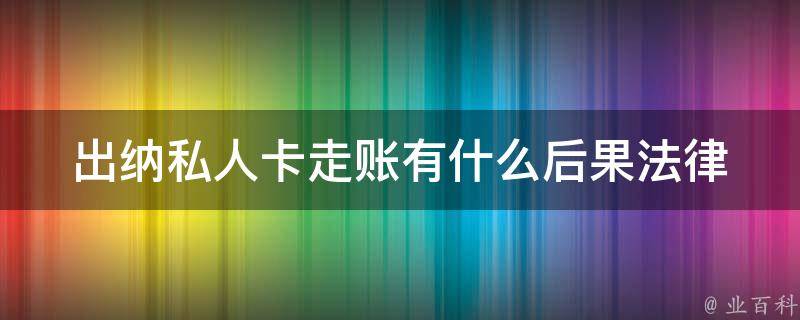 出纳私人卡走账有什么后果法律

@ 业百科